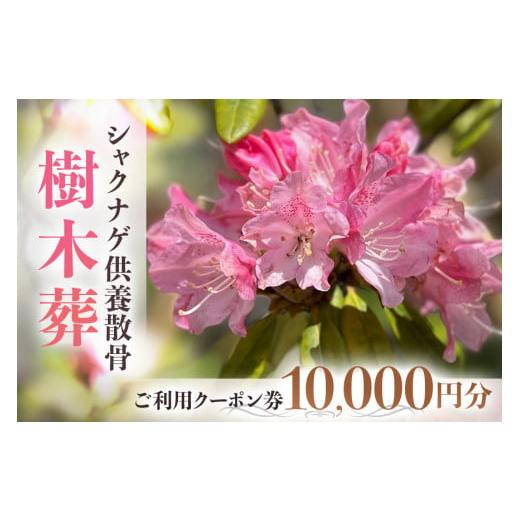 シャクナゲ供養散骨

樹木葬

ご利用クーポン券 10,000円分